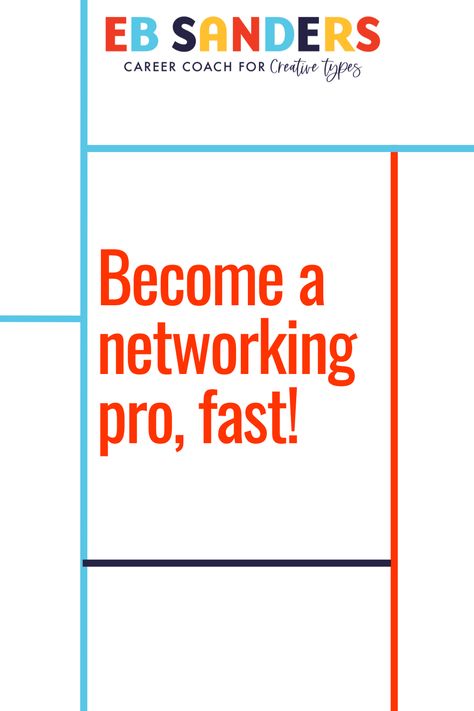 EB SANDERS
CAREER COACH FOR Creative types

Become a networking pro, fast!